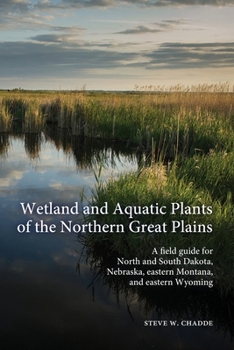 Wetland and Aquatic Plants of the Northern Great Plains

A field guide for North and South Dakota, Nebraska, eastern Montana, and eastern Wyoming

STEVE W. CHADDE